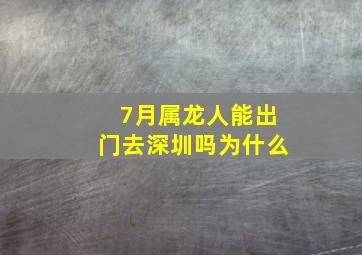 7月属龙人能出门去深圳吗为什么